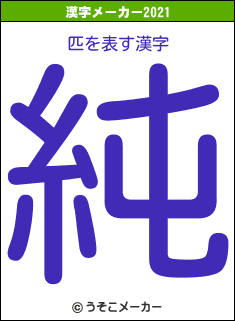 漢字メーカー2021

匹を表す漢字

純

© うそこメーカー